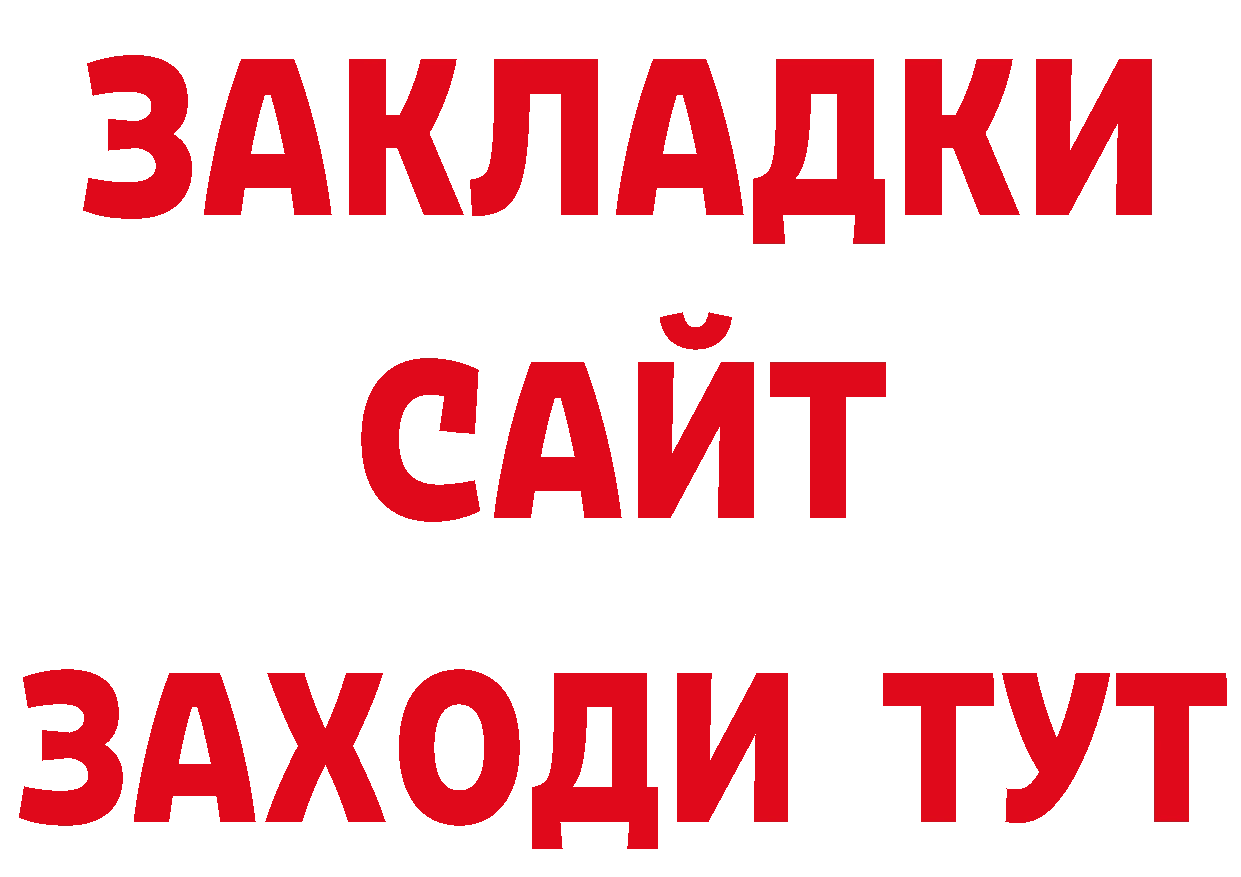 ЗАКЛАДКИ
САЙТ
ЗАХОДИ ТУТ